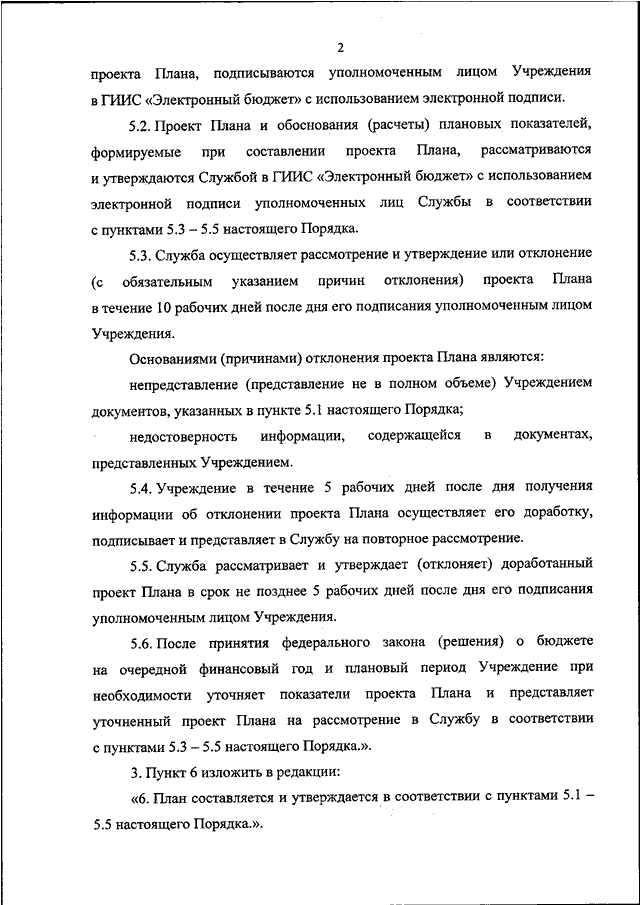 2

проекта Плана, подписываются уполномоченным лицом Учреждения в ГИИС «Электронный бюджет» с использованием электронной подписи.

5.2. Проект Плана и обоснования (расчеты) плановых показателей, формируемые при составлении проекта Плана, рассматриваются и утверждаются Службой в ГИИС «Электронный бюджет» с использованием электронной подписи уполномоченных лиц Службы в соответствии с пунктами 5.3 – 5.5 настоящего Порядка.

5.3. Служба осуществляет рассмотрение и утверждение или отклонение (с обязательным указанием причин отклонения) проекта Плана в течение 10 рабочих дней после дня его подписания уполномоченным лицом Учреждения.

Основаниями (причинами) отклонения проекта Плана являются:

непредставление (представление не в полном объеме) Учреждением документов, указанных в пункте 5.1 настоящего Порядка;

недостоверность информации, содержащейся в документах, представленных Учреждением.

5.4. Учреждение в течение 5 рабочих дней после дня получения информации об отклонении проекта Плана осуществляет его доработку, подписывает и представляет в Службу на повторное рассмотрение.

5.5. Служба рассматривает и утверждает (отклоняет) доработанный проект Плана в срок не позднее 5 рабочих дней после дня его подписания уполномоченным лицом Учреждения.

5.6. После принятия федерального закона (решения) о бюджете на очередной финансовый год и плановый период Учреждение при необходимости уточняет показатели проекта Плана и представляет уточненный проект Плана на рассмотрение в Службу в соответствии с пунктами 5.3 – 5.5 настоящего Порядка.».

3. Пункт 6 изложить в редакции:

«6. План составляется и утверждается в соответствии с пунктами 5.1 – 5.5 настоящего Порядка.».